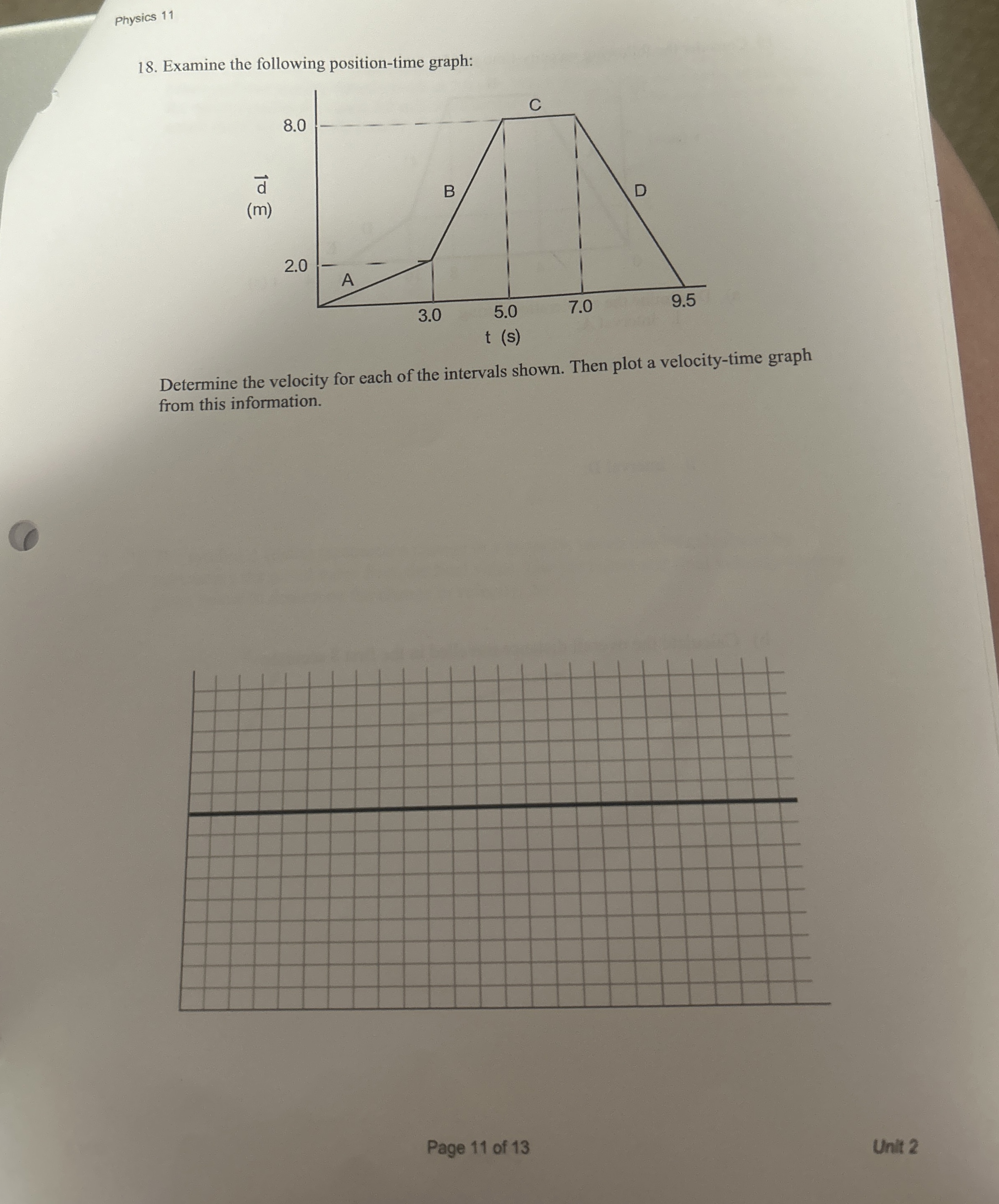 Physics 11

18. Examine the following position-time graph:

8.0
$\vec{d}$
(m)
2.0
A
B
C
D
3.0
5.0
7.0
9.5
t (s)

Determine the velocity for each of the intervals shown. Then plot a velocity-time graph from this information.

Page 11 of 13

Unit 2